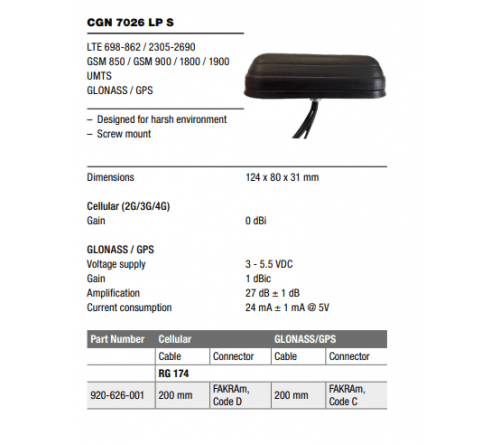 CGN 7026 LP S

LTE 698-862 / 2305-2690
GSM 850 / GSM 900 / 1800 / 1900
UMTS
GLONASS / GPS

– Designed for harsh environment
– Screw mount

Dimensions 124 x 80 x 31 mm

Cellular (2G/3G/4G)
Gain 0 dBi

GLONASS / GPS
Voltage supply 3 - 5.5 VDC
Gain 1 dBic
Amplification 27 dB ± 1 dB
Current consumption 24 mA ± 1 mA @ 5V

| Part Number | Cellular | | GLONASS/GPS | |
|---|---|---|---|---|
| | Cable | Connector | Cable | Connector |
| | RG 174 | | | |
| 920-626-001 | 200 mm | FAKRAm, Code D | 200 mm | FAKRAm, Code C |